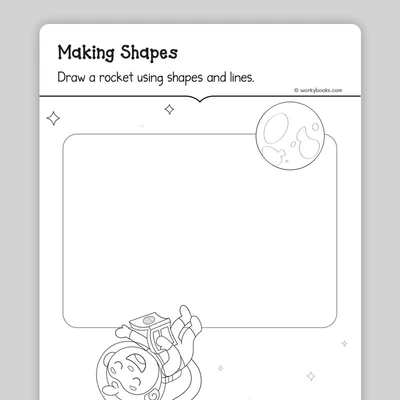 Making Shapes

Draw a rocket using shapes and lines.

© workybooks.com